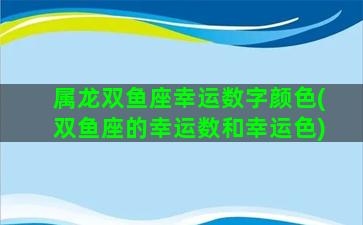 属龙双鱼座幸运数字颜色(双鱼座的幸运数和幸运色)